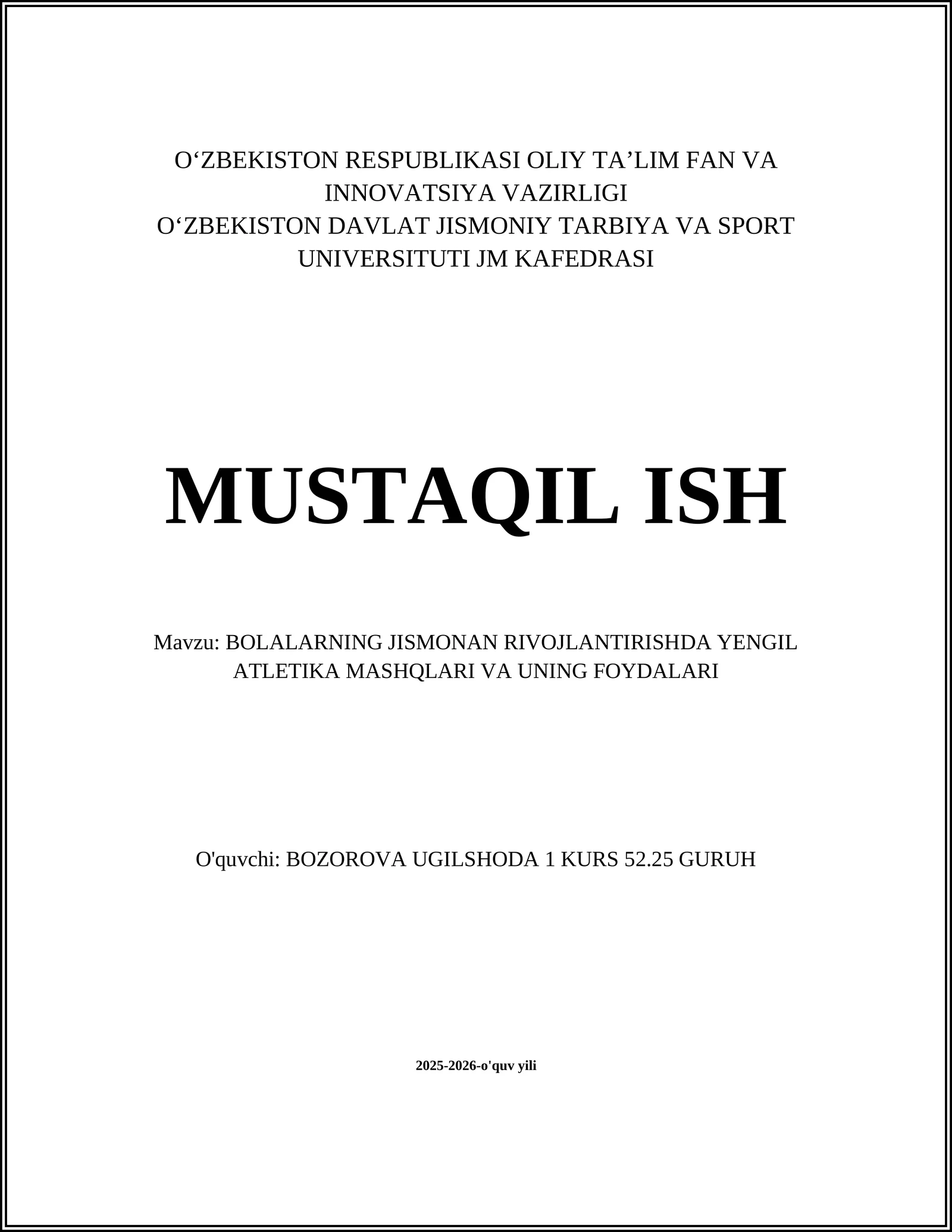 O‘ZBEKISTON RESPUBLIKASI OLIY TA’LIM FAN VA INNOVATSIYA VAZIRLIGI
O‘ZBEKISTON DAVLAT JISMONIY TARBIYA VA SPORT UNIVERSITUTI JM KAFEDRASI

MUSTAQIL ISH

Mavzu: BOLALARNING JISMONAN RIVOJLANTIRISHDA YENGIL ATLETIKA MASHQLARI VA UNING FOYDALARI

O'quvchi: BOZOROVA UGILSHODA 1 KURS 52.25 GURUH

2025-2026-o'quv yili